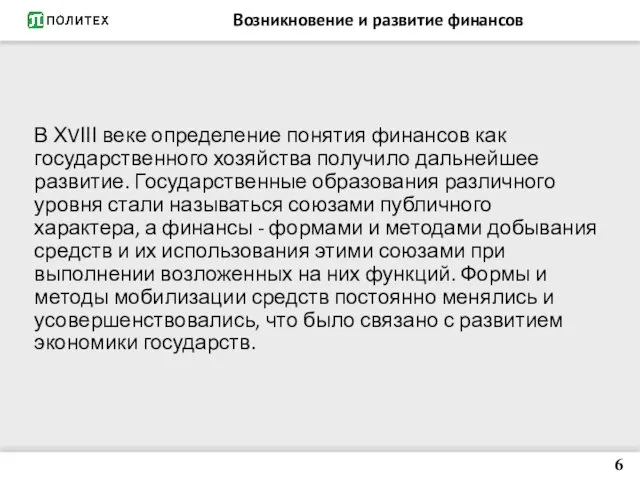 ПОЛИТЕХ

Возникновение и развитие финансов

В XVIII веке определение понятия финансов как государственного хозяйства получило дальнейшее развитие. Государственные образования различного уровня стали называться союзами публичного характера, а финансы - формами и методами добывания средств и их использования этими союзами при выполнении возложенных на них функций. Формы и методы мобилизации средств постоянно менялись и усовершенствовались, что было связано с развитием экономики государств.

6